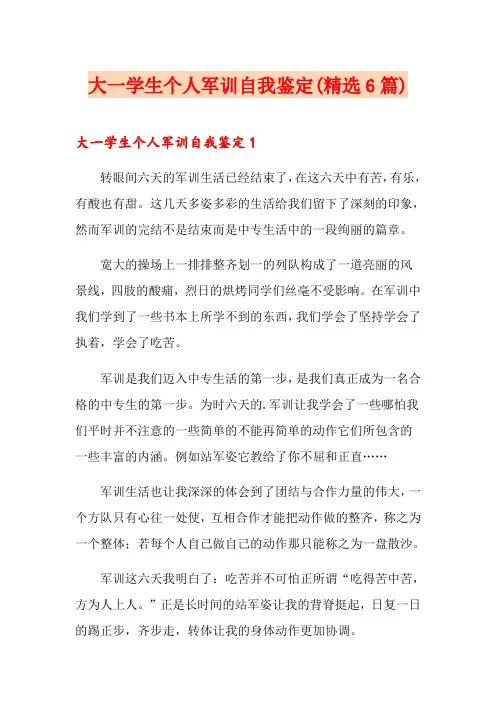 大一学生个人军训自我鉴定(精选6篇)

大一学生个人军训自我鉴定1

转眼间六天的军训生活已经结束了，在这六天中有苦，有乐，有酸也有甜。这几天多姿多彩的生活给我们留下了深刻的印象，然而军训的完结不是结束而是中专生活中的一段绚丽的篇章。

宽大的操场上一排排整齐划一的列队构成了一道亮丽的风景线，四肢的酸痛，烈日的烘烤同学们丝毫不受影响。在军训中我们学到了一些书本上所学不到的东西，我们学会了坚持学会了执着，学会了吃苦。

军训是我们迈入中专生活的第一步，是我们真正成为一名合格的中专生的第一步。为时六天的.军训让我学会了一些哪怕我们平时并不注意的一些简单的不能再简单的动作它们所包含的一些丰富的内涵。例如站军姿它教给了你不屈和正直……

军训生活也让我深深的体会到了团结与合作力量的伟大，一个方队只有心往一处使，互相合作才能把动作做的整齐，称之为一个整体；若每个人自己做自己的动作那只能称之为一盘散沙。

军训这六天我明白了：吃苦并不可怕正所谓“吃得苦中苦，方为人上人。”正是长时间的站军姿让我的背脊挺起，日复一日的踢正步，齐步走，转体让我的身体动作更加协调。